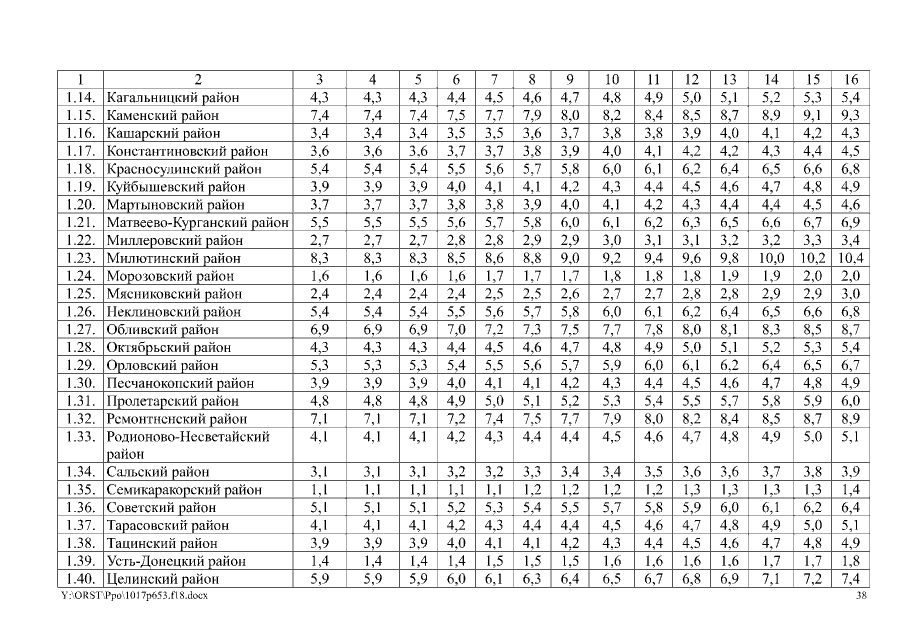 | 1 | 2 | 3 | 4 | 5 | 6 | 7 | 8 | 9 | 10 | 11 | 12 | 13 | 14 | 15 | 16 |
|---|---|---|---|---|---|---|---|---|---|---|---|---|---|---|---|
| 1.14. | Кагальницкий район | 4,3 | 4,3 | 4,3 | 4,4 | 4,5 | 4,6 | 4,7 | 4,8 | 4,9 | 5,0 | 5,1 | 5,2 | 5,3 | 5,4 |
| 1.15. | Каменский район | 7,4 | 7,4 | 7,4 | 7,5 | 7,7 | 7,9 | 8,0 | 8,2 | 8,4 | 8,5 | 8,7 | 8,9 | 9,1 | 9,3 |
| 1.16. | Кашарский район | 3,4 | 3,4 | 3,4 | 3,5 | 3,5 | 3,6 | 3,7 | 3,8 | 3,8 | 3,9 | 4,0 | 4,1 | 4,2 | 4,3 |
| 1.17. | Константиновский район | 3,6 | 3,6 | 3,6 | 3,7 | 3,7 | 3,8 | 3,9 | 4,0 | 4,1 | 4,2 | 4,2 | 4,3 | 4,4 | 4,5 |
| 1.18. | Красносулинский район | 5,4 | 5,4 | 5,4 | 5,5 | 5,6 | 5,7 | 5,8 | 6,0 | 6,1 | 6,2 | 6,4 | 6,5 | 6,6 | 6,8 |
| 1.19. | Куйбышевский район | 3,9 | 3,9 | 3,9 | 4,0 | 4,1 | 4,1 | 4,2 | 4,3 | 4,4 | 4,5 | 4,6 | 4,7 | 4,8 | 4,9 |
| 1.20. | Мартыновский район | 3,7 | 3,7 | 3,7 | 3,8 | 3,8 | 3,9 | 4,0 | 4,1 | 4,2 | 4,3 | 4,4 | 4,4 | 4,5 | 4,6 |
| 1.21. | Матвеево-Курганский район | 5,5 | 5,5 | 5,5 | 5,6 | 5,7 | 5,8 | 6,0 | 6,1 | 6,2 | 6,3 | 6,5 | 6,6 | 6,7 | 6,9 |
| 1.22. | Миллеровский район | 2,7 | 2,7 | 2,7 | 2,8 | 2,8 | 2,9 | 2,9 | 3,0 | 3,1 | 3,1 | 3,2 | 3,2 | 3,3 | 3,4 |
| 1.23. | Милютинский район | 8,3 | 8,3 | 8,3 | 8,5 | 8,6 | 8,8 | 9,0 | 9,2 | 9,4 | 9,6 | 9,8 | 10,0 | 10,2 | 10,4 |
| 1.24. | Морозовский район | 1,6 | 1,6 | 1,6 | 1,6 | 1,7 | 1,7 | 1,7 | 1,8 | 1,8 | 1,8 | 1,9 | 1,9 | 2,0 | 2,0 |
| 1.25. | Мясниковский район | 2,4 | 2,4 | 2,4 | 2,4 | 2,5 | 2,5 | 2,6 | 2,7 | 2,7 | 2,8 | 2,8 | 2,9 | 2,9 | 3,0 |
| 1.26. | Неклиновский район | 5,4 | 5,4 | 5,4 | 5,5 | 5,6 | 5,7 | 5,8 | 6,0 | 6,1 | 6,2 | 6,4 | 6,5 | 6,6 | 6,8 |
| 1.27. | Обливский район | 6,9 | 6,9 | 6,9 | 7,0 | 7,2 | 7,3 | 7,5 | 7,7 | 7,8 | 8,0 | 8,1 | 8,3 | 8,5 | 8,7 |
| 1.28. | Октябрьский район | 4,3 | 4,3 | 4,3 | 4,4 | 4,5 | 4,6 | 4,7 | 4,8 | 4,9 | 5,0 | 5,1 | 5,2 | 5,3 | 5,4 |
| 1.29. | Орловский район | 5,3 | 5,3 | 5,3 | 5,4 | 5,5 | 5,6 | 5,7 | 5,9 | 6,0 | 6,1 | 6,2 | 6,4 | 6,5 | 6,7 |
| 1.30. | Песчанокопский район | 3,9 | 3,9 | 3,9 | 4,0 | 4,1 | 4,1 | 4,2 | 4,3 | 4,4 | 4,5 | 4,6 | 4,7 | 4,8 | 4,9 |
| 1.31. | Пролетарский район | 4,8 | 4,8 | 4,8 | 4,9 | 5,0 | 5,1 | 5,2 | 5,3 | 5,4 | 5,5 | 5,7 | 5,8 | 5,9 | 6,0 |
| 1.32. | Ремонтненский район | 7,1 | 7,1 | 7,1 | 7,2 | 7,4 | 7,5 | 7,7 | 7,9 | 8,0 | 8,2 | 8,4 | 8,5 | 8,7 | 8,9 |
| 1.33. | Родионово-Несветайский район | 4,1 | 4,1 | 4,1 | 4,2 | 4,3 | 4,4 | 4,4 | 4,5 | 4,6 | 4,7 | 4,8 | 4,9 | 5,0 | 5,1 |
| 1.34. | Сальский район | 3,1 | 3,1 | 3,1 | 3,2 | 3,2 | 3,3 | 3,4 | 3,4 | 3,5 | 3,6 | 3,6 | 3,7 | 3,8 | 3,9 |
| 1.35. | Семикаракорский район | 1,1 | 1,1 | 1,1 | 1,1 | 1,1 | 1,2 | 1,2 | 1,2 | 1,2 | 1,3 | 1,3 | 1,3 | 1,3 | 1,4 |
| 1.36. | Советский район | 5,1 | 5,1 | 5,1 | 5,2 | 5,3 | 5,4 | 5,5 | 5,7 | 5,8 | 5,9 | 6,0 | 6,1 | 6,2 | 6,4 |
| 1.37. | Тарасовский район | 4,1 | 4,1 | 4,1 | 4,2 | 4,3 | 4,4 | 4,4 | 4,5 | 4,6 | 4,7 | 4,8 | 4,9 | 5,0 | 5,1 |
| 1.38. | Тацинский район | 3,9 | 3,9 | 3,9 | 4,0 | 4,1 | 4,1 | 4,2 | 4,3 | 4,4 | 4,5 | 4,6 | 4,7 | 4,8 | 4,9 |
| 1.39. | Усть-Донецкий район | 1,4 | 1,4 | 1,4 | 1,4 | 1,5 | 1,5 | 1,5 | 1,6 | 1,6 | 1,6 | 1,6 | 1,7 | 1,7 | 1,8 |
| 1.40. | Целинский район | 5,9 | 5,9 | 5,9 | 6,0 | 6,1 | 6,3 | 6,4 | 6,5 | 6,7 | 6,8 | 6,9 | 7,1 | 7,2 | 7,4 |

Y:\ORST\Ppo\1017p653.f18.docx 38